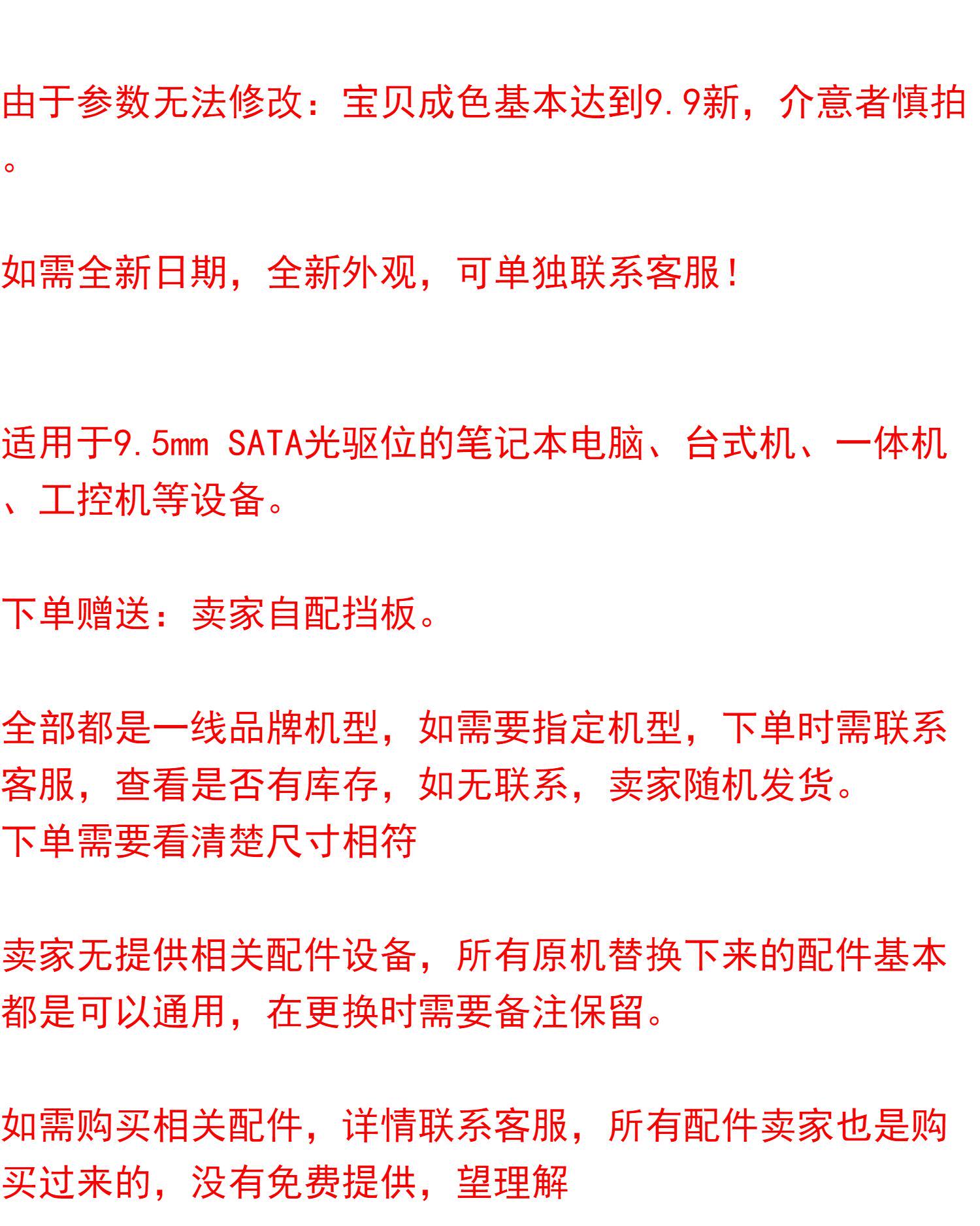 由于参数无法修改：宝贝成色基本达到9.9新，介意者慎拍。

如需全新日期，全新外观，可单独联系客服!

适用于9.5mm SATA光驱位的笔记本电脑、台式机、一体机、工控机等设备。

下单赠送：卖家自配挡板。

全部都是一线品牌机型，如需要指定机型，下单时需联系客服，查看是否有库存，如无联系，卖家随机发货。
下单需要看清楚尺寸相符

卖家无提供相关配件设备，所有原机替换下来的配件基本都是可以通用，在更换时需要备注保留。

如需购买相关配件，详情联系客服，所有配件卖家也是购买过来的，没有免费提供，望理解